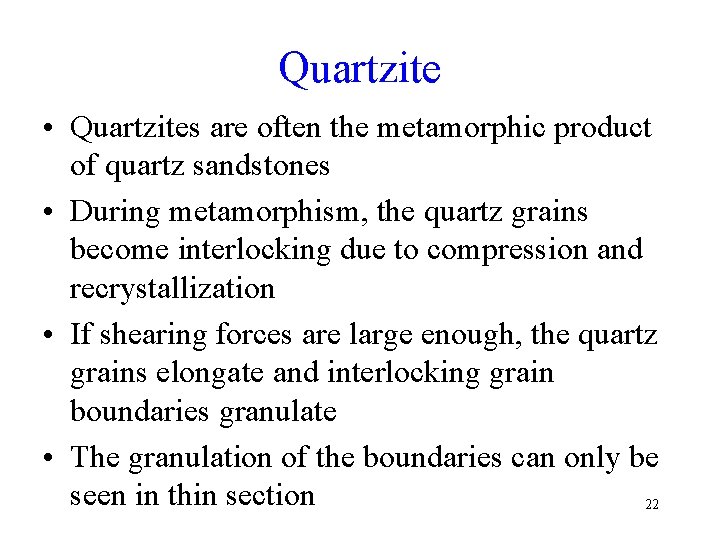 Quartzite

• Quartzites are often the metamorphic product of quartz sandstones

• During metamorphism, the quartz grains become interlocking due to compression and recrystallization

• If shearing forces are large enough, the quartz grains elongate and interlocking grain boundaries granulate

• The granulation of the boundaries can only be seen in thin section

22